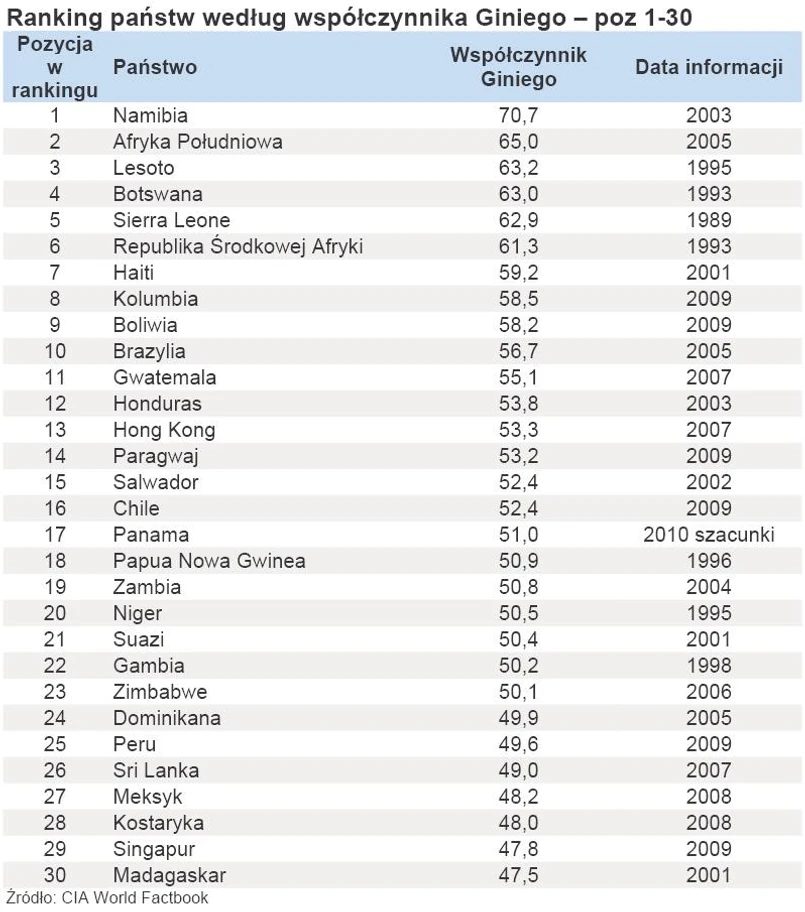 Ranking państw według współczynnika Giniego – poz 1-30

| Pozycja w rankingu | Państwo | Współczynnik Giniego | Data informacji |
|---|---|---|---|
| 1 | Namibia | 70,7 | 2003 |
| 2 | Afryka Południowa | 65,0 | 2005 |
| 3 | Lesoto | 63,2 | 1995 |
| 4 | Botswana | 63,0 | 1993 |
| 5 | Sierra Leone | 62,9 | 1989 |
| 6 | Republika Środkowej Afryki | 61,3 | 1993 |
| 7 | Haiti | 59,2 | 2001 |
| 8 | Kolumbia | 58,5 | 2009 |
| 9 | Boliwia | 58,2 | 2009 |
| 10 | Brazylia | 56,7 | 2005 |
| 11 | Gwatemala | 55,1 | 2007 |
| 12 | Honduras | 53,8 | 2003 |
| 13 | Hong Kong | 53,3 | 2007 |
| 14 | Paragwaj | 53,2 | 2009 |
| 15 | Salwador | 52,4 | 2002 |
| 16 | Chile | 52,4 | 2009 |
| 17 | Panama | 51,0 | 2010 szacunki |
| 18 | Papua Nowa Gwinea | 50,9 | 1996 |
| 19 | Zambia | 50,8 | 2004 |
| 20 | Niger | 50,5 | 1995 |
| 21 | Suazi | 50,4 | 2001 |
| 22 | Gambia | 50,2 | 1998 |
| 23 | Zimbabwe | 50,1 | 2006 |
| 24 | Dominikana | 49,9 | 2005 |
| 25 | Peru | 49,6 | 2009 |
| 26 | Sri Lanka | 49,0 | 2007 |
| 27 | Meksyk | 48,2 | 2008 |
| 28 | Kostaryka | 48,0 | 2008 |
| 29 | Singapur | 47,8 | 2009 |
| 30 | Madagaskar | 47,5 | 2001 |

Źródło: CIA World Factbook